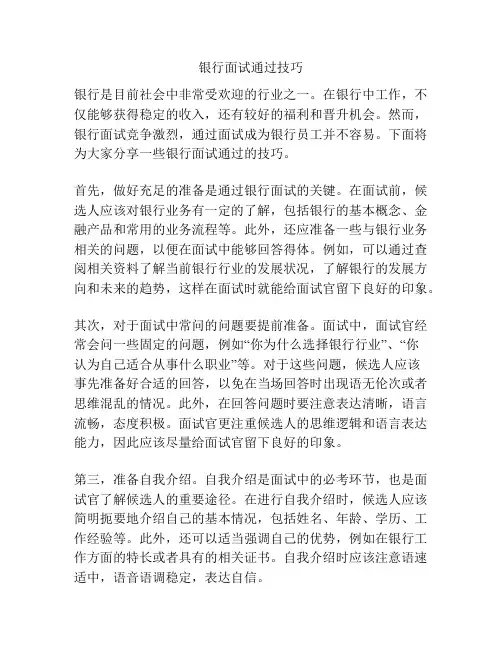 银行面试通过技巧

银行是目前社会中非常受欢迎的行业之一。在银行中工作，不仅能够获得稳定的收入，还有较好的福利和晋升机会。然而，银行面试竞争激烈，通过面试成为银行员工并不容易。下面将为大家分享一些银行面试通过的技巧。

首先，做好充足的准备是通过银行面试的关键。在面试前，候选人应该对银行业务有一定的了解，包括银行的基本概念、金融产品和常用的业务流程等。此外，还应准备一些与银行业务相关的问题，以便在面试中能够回答得体。例如，可以通过查阅相关资料了解当前银行行业的发展状况，了解银行的发展方向和未来的趋势，这样在面试时就能给面试官留下良好的印象。

其次，对于面试中常问的问题要提前准备。面试中，面试官经常会问一些固定的问题，例如“你为什么选择银行行业”、“你认为自己适合从事什么职业”等。对于这些问题，候选人应该事先准备好合适的回答，以免在当场回答时出现语无伦次或者思维混乱的情况。此外，在回答问题时要注意表达清晰，语言流畅，态度积极。面试官更注重候选人的思维逻辑和语言表达能力，因此应该尽量给面试官留下良好的印象。

第三，准备自我介绍。自我介绍是面试中的必考环节，也是面试官了解候选人的重要途径。在进行自我介绍时，候选人应该简明扼要地介绍自己的基本情况，包括姓名、年龄、学历、工作经验等。此外，还可以适当强调自己的优势，例如在银行工作方面的特长或者具有的相关证书。自我介绍时应该注意语速适中，语音语调稳定，表达自信。